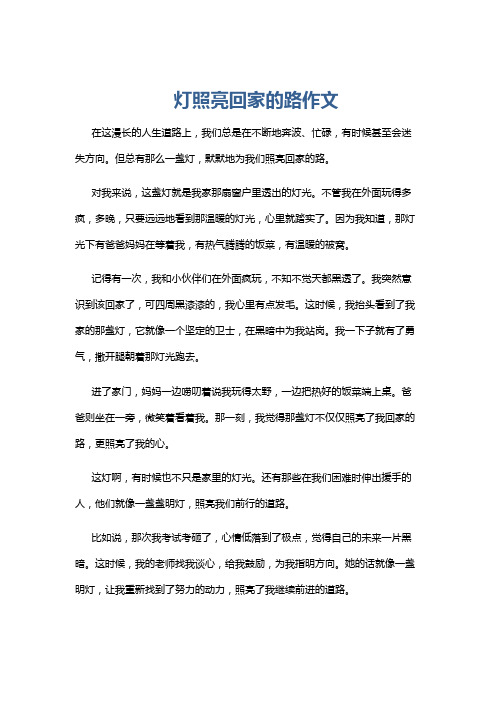 灯照亮回家的路作文

在这漫长的人生道路上，我们总是在不断地奔波、忙碌，有时候甚至会迷失方向。但总有那么一盏灯，默默地为我们照亮回家的路。

对我来说，这盏灯就是我家那扇窗户里透出的灯光。不管我在外面玩得多疯，多晚，只要远远地看到那温暖的灯光，心里就踏实了。因为我知道，那灯光下有爸爸妈妈在等着我，有热气腾腾的饭菜，有温暖的被窝。

记得有一次，我和小伙伴们在外面疯玩，不知不觉天都黑透了。我突然意识到该回家了，可四周黑漆漆的，我心里有点发毛。这时候，我抬头看到了我家的那盏灯，它就像一个坚定的卫士，在黑暗中为我站岗。我一下子就有了勇气，撒开腿朝着那灯光跑去。

进了家门，妈妈一边唠叨着说我玩得太野，一边把热好的饭菜端上桌。爸爸则坐在一旁，微笑着看着我。那一刻，我觉得那盏灯不仅仅照亮了我回家的路，更照亮了我的心。

这灯啊，有时候也不只是家里的灯光。还有那些在我们困难时伸出援手的人，他们就像一盏盏明灯，照亮我们前行的道路。

比如说，那次我考试考砸了，心情低落到了极点，觉得自己的未来一片黑暗。这时候，我的老师找我谈心，给我鼓励，为我指明方向。她的话就像一盏明灯，让我重新找到了努力的动力，照亮了我继续前进的道路。